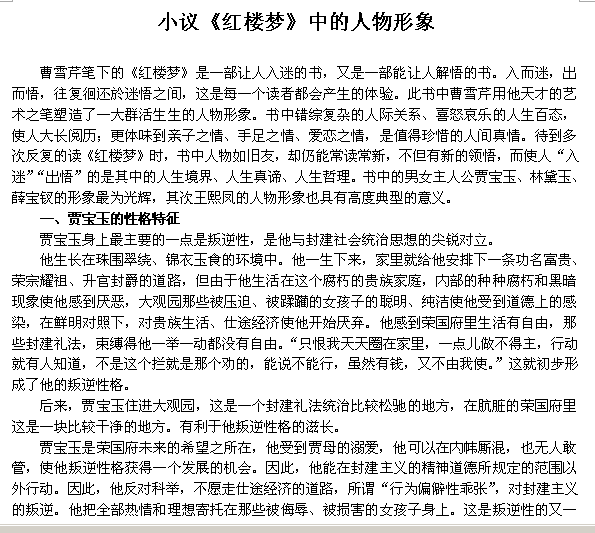 小议《红楼梦》中的人物形象

曹雪芹笔下的《红楼梦》是一部让人入迷的书，又是一部能让人解悟的书。入而迷，出而悟，往复徊还於迷悟之间，这是每一个读者都会产生的体验。此书中曹雪芹用他天才的艺术之笔塑造了一大群活生生的人物形象。书中错综复杂的人际关系、喜怒哀乐的人生百态，使人大长阅历；更体味到亲子之情、手足之情、爱恋之情，是值得珍惜的人间真情。待到多次反复的读《红楼梦》时，书中人物如旧友，却仍能常读常新，不但有新的领悟，而使人“入迷”“出悟”的是其中的人生境界、人生真谛、人生哲理。书中的男女主人公贾宝玉、林黛玉、薛宝钗的形象最为光辉，其次王熙凤的人物形象也具有高度典型的意义。

一、贾宝玉的性格特征

贾宝玉身上最主要的一点是叛逆性，是他与封建社会统治思想的尖锐对立。

他生长在珠围翠绕、锦衣玉食的环境中。他一生下来，家里就给他安排下一条功名富贵、荣宗耀祖、升官封爵的道路，但由于他生活在这个腐朽的贵族家庭，内部的种种腐朽和黑暗现象使他感到厌恶，大观园那些被压迫、被蹂躏的女孩子的聪明、纯洁使他受到道德上的感染，在鲜明对照下，对贵族生活、仕途经济使他开始厌弃。他感到荣国府里生活有自由，那些封建礼法，束缚得他一举一动都没有自由。“只恨我天天圈在家里，一点儿做不得主，行动就有人知道，不是这个拦就是那个劝的，能说不能行，虽然有钱，又不由我使。”这就初步形成了他的叛逆性格。

后来，贾宝玉住进大观园，这是一个封建礼法统治比较松驰的地方，在肮脏的荣国府里这是一块比较干净的地方。有利于他叛逆性格的滋长。

贾宝玉是荣国府未来的希望之所在，他受到贾母的溺爱，他可以在内帏厮混，也无人敢管，使他叛逆性格获得一个发展的机会。因此，他能在封建主义的精神道德所规定的范围以外行动。因此，他反对科举，不愿走仕途经济的道路，所谓“行为偏僻性乖张”，对封建主义的叛逆。他把全部热情和理想寄托在那些被侮辱、被损害的女孩子身上。这是叛逆性的又一